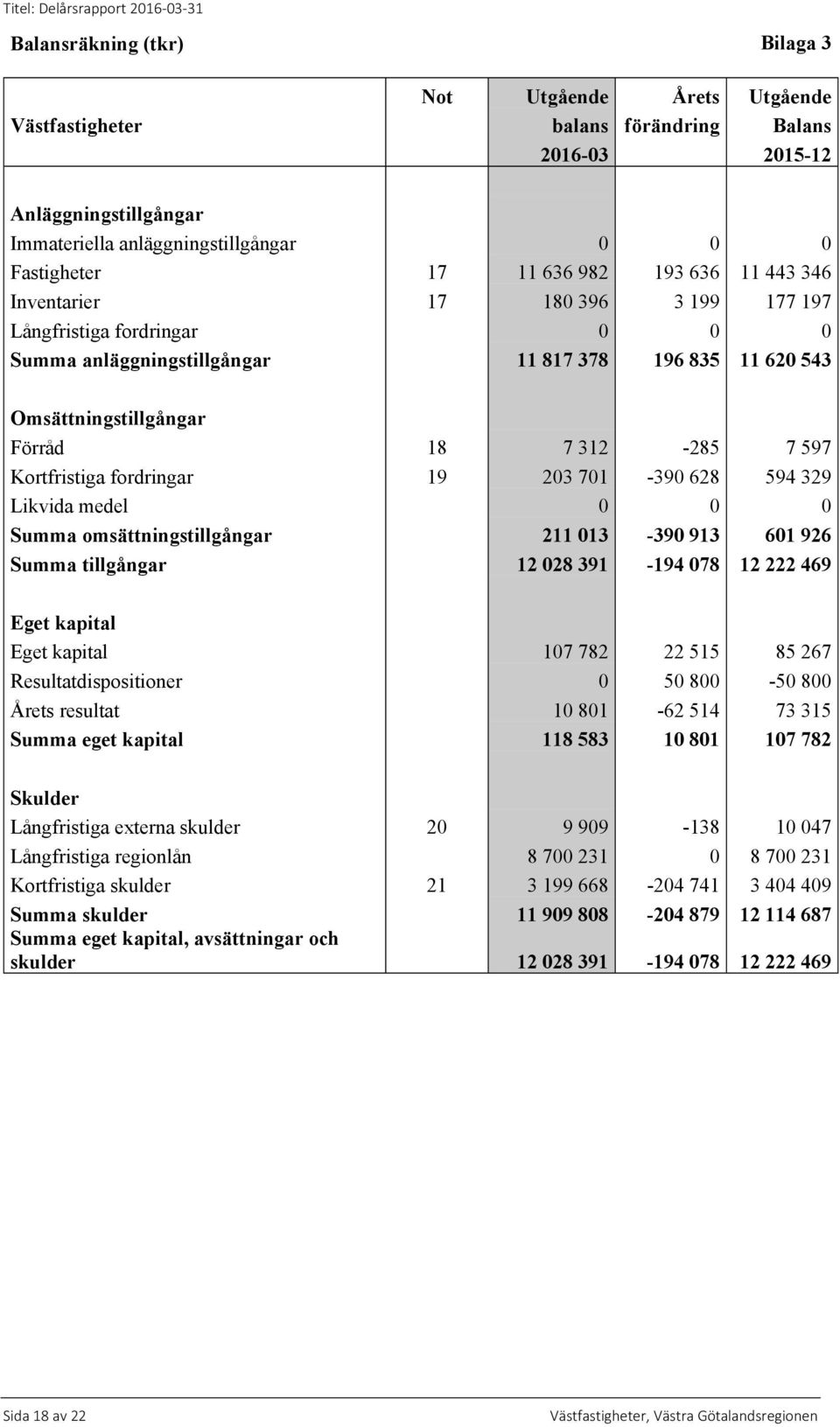 Titel: Delårsrapport 2016-03-31

Balansräkning (tkr) Bilaga 3

| Västfastigheter | Not | Utgående balans 2016-03 | Årets förändring | Utgående Balans 2015-12 |
|---|---|---|---|---|
| Anläggningstillgångar | | | | |
| Immateriella anläggningstillgångar | | 0 | 0 | 0 |
| Fastigheter | 17 | 11 636 982 | 193 636 | 11 443 346 |
| Inventarier | 17 | 180 396 | 3 199 | 177 197 |
| Långfristiga fordringar | | 0 | 0 | 0 |
| Summa anläggningstillgångar | | 11 817 378 | 196 835 | 11 620 543 |
| Omsättningstillgångar | | | | |
| Förråd | 18 | 7 312 | -285 | 7 597 |
| Kortfristiga fordringar | 19 | 203 701 | -390 628 | 594 329 |
| Likvida medel | | 0 | 0 | 0 |
| Summa omsättningstillgångar | | 211 013 | -390 913 | 601 926 |
| Summa tillgångar | | 12 028 391 | -194 078 | 12 222 469 |
| Eget kapital | | | | |
| Eget kapital | | 107 782 | 22 515 | 85 267 |
| Resultatdispositioner | | 0 | 50 800 | -50 800 |
| Årets resultat | | 10 801 | -62 514 | 73 315 |
| Summa eget kapital | | 118 583 | 10 801 | 107 782 |
| Skulder | | | | |
| Långfristiga externa skulder | 20 | 9 909 | -138 | 10 047 |
| Långfristiga regionlån | | 8 700 231 | 0 | 8 700 231 |
| Kortfristiga skulder | 21 | 3 199 668 | -204 741 | 3 404 409 |
| Summa skulder | | 11 909 808 | -204 879 | 12 114 687 |
| Summa eget kapital, avsättningar och skulder | | 12 028 391 | -194 078 | 12 222 469 |

Sida 18 av 22 Västfastigheter, Västra Götalandsregionen